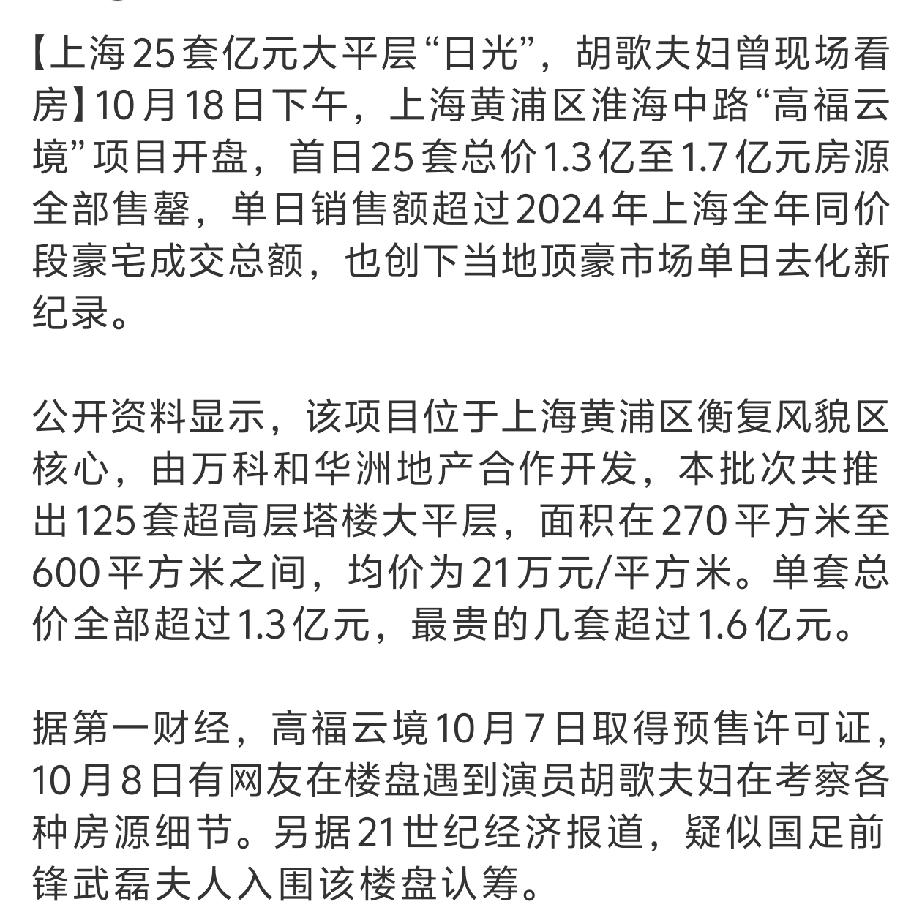 【上海25套亿元大平层“日光”，胡歌夫妇曾现场看房】10月18日下午，上海黄浦区淮海中路“高福云境”项目开盘，首日25套总价1.3亿至1.7亿元房源全部售罄，单日销售额超过2024年上海全年同价段豪宅成交总额，也创下当地顶豪市场单日去化新纪录。

公开资料显示，该项目位于上海黄浦区衡复风貌区核心，由万科和华洲地产合作开发，本批次共推出125套超高层塔楼大平层，面积在270平方米至600平方米之间，均价为21万元/平方米。单套总价全部超过1.3亿元，最贵的几套超过1.6亿元。

据第一财经，高福云境10月7日取得预售许可证，10月8日有网友在楼盘遇到演员胡歌夫妇在考察各种房源细节。另据21世纪经济报道，疑似国足前锋武磊夫人入围该楼盘认筹。